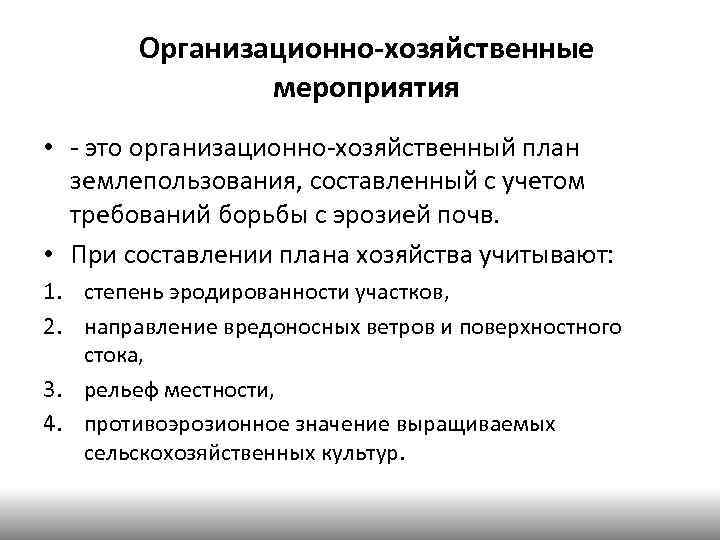 Организационно-хозяйственные мероприятия

• - это организационно-хозяйственный план землепользования, составленный с учетом требований борьбы с эрозией почв.

• При составлении плана хозяйства учитывают:

1. степень эродированности участков,
2. направление вредоносных ветров и поверхностного стока,
3. рельеф местности,
4. противоэрозионное значение выращиваемых сельскохозяйственных культур.